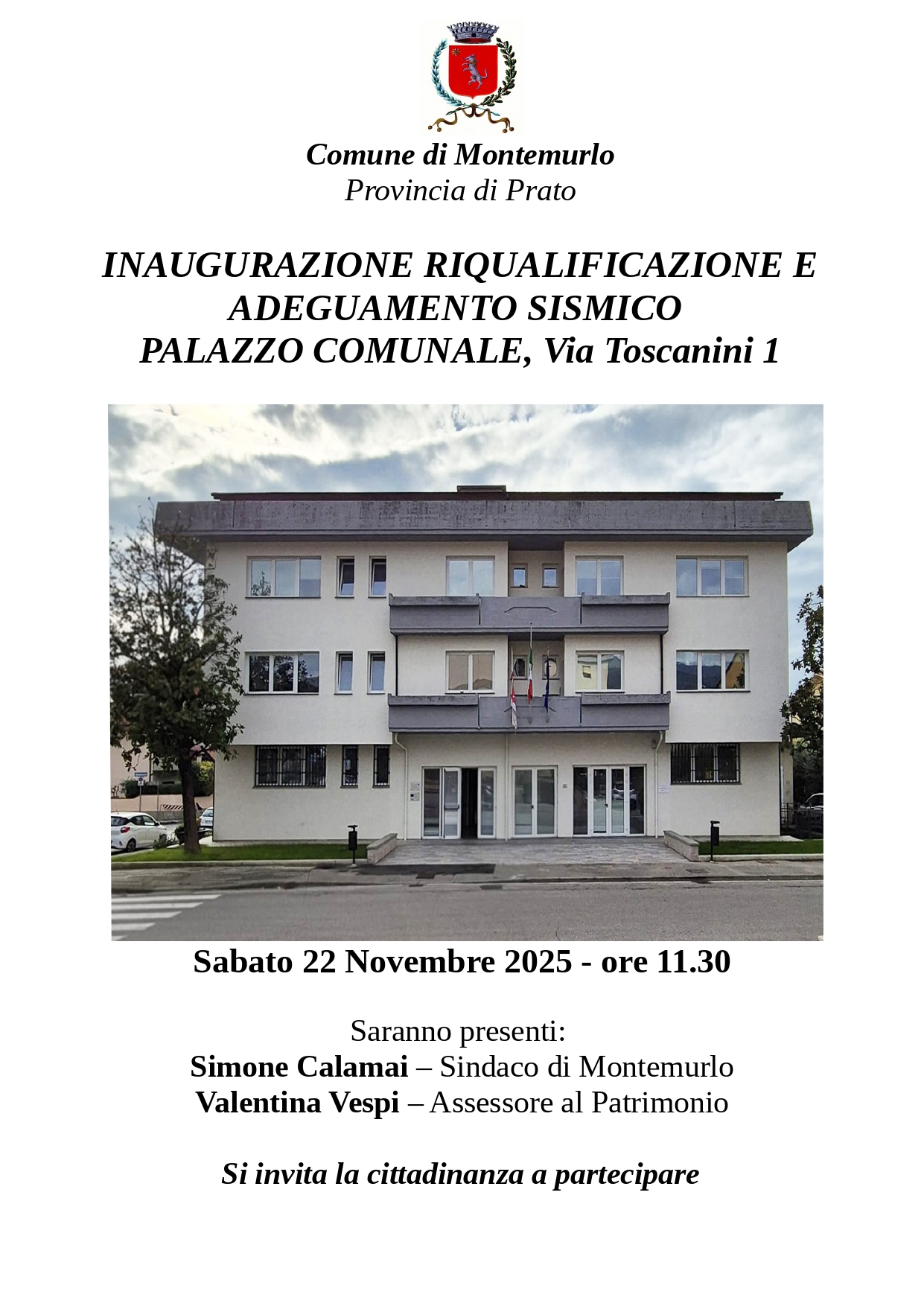 Comune di Montemurlo
Provincia di Prato

INAUGURAZIONE RIQUALIFICAZIONE E ADEGUAMENTO SISMICO
PALAZZO COMUNALE, Via Toscanini 1

Sabato 22 Novembre 2025 - ore 11.30

Saranno presenti:
Simone Calamai – Sindaco di Montemurlo
Valentina Vespi – Assessore al Patrimonio

Si invita la cittadinanza a partecipare